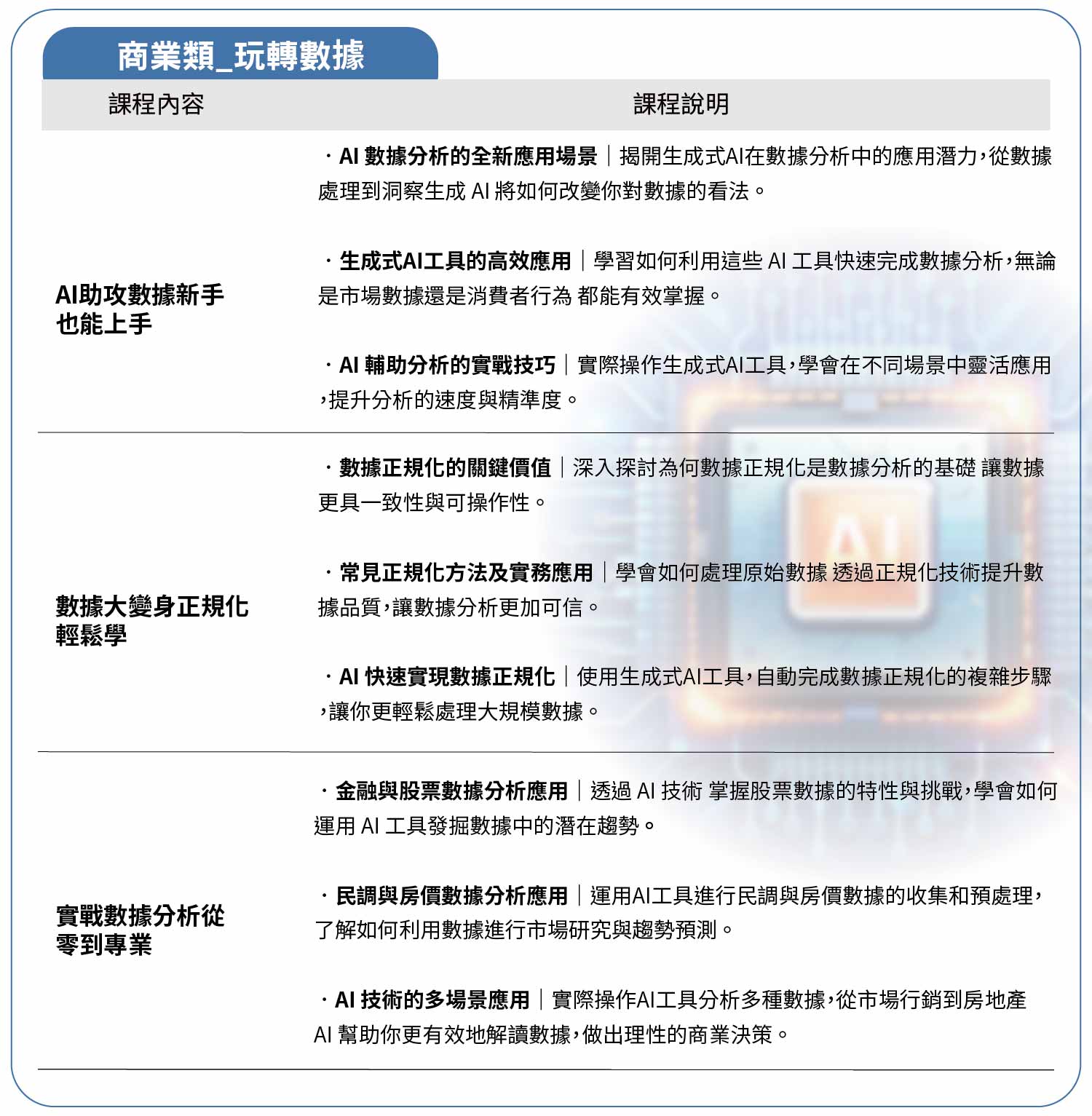 商業類_玩轉數據

| 課程內容 | 課程說明 |
|---|---|
| AI助攻數據新手也能上手 | ・AI 數據分析的全新應用場景｜揭開生成式AI在數據分析中的應用潛力，從數據處理到洞察生成 AI 將如何改變你對數據的看法。<br><br>・生成式AI工具的高效應用｜學習如何利用這些 AI 工具快速完成數據分析，無論是市場數據還是消費者行為 都能有效掌握。<br><br>・AI 輔助分析的實戰技巧｜實際操作生成式AI工具，學會在不同場景中靈活應用，提升分析的速度與精準度。 |
| 數據大變身正規化輕鬆學 | ・數據正規化的關鍵價值｜深入探討為何數據正規化是數據分析的基礎 讓數據更具一致性與可操作性。<br><br>・常見正規化方法及實務應用｜學會如何處理原始數據 透過正規化技術提升數據品質，讓數據分析更加可信。<br><br>・AI 快速實現數據正規化｜使用生成式AI工具，自動完成數據正規化的複雜步驟，讓你更輕鬆處理大規模數據。 |
| 實戰數據分析從零到專業 | ・金融與股票數據分析應用｜透過 AI 技術 掌握股票數據的特性與挑戰，學會如何運用 AI 工具發掘數據中的潛在趨勢。<br><br>・民調與房價數據分析應用｜運用AI工具進行民調與房價數據的收集和預處理，了解如何利用數據進行市場研究與趨勢預測。<br><br>・AI 技術的多場景應用｜實際操作AI工具分析多種數據，從市場行銷到房地產 AI 幫助你更有效地解讀數據，做出理性的商業決策。 |